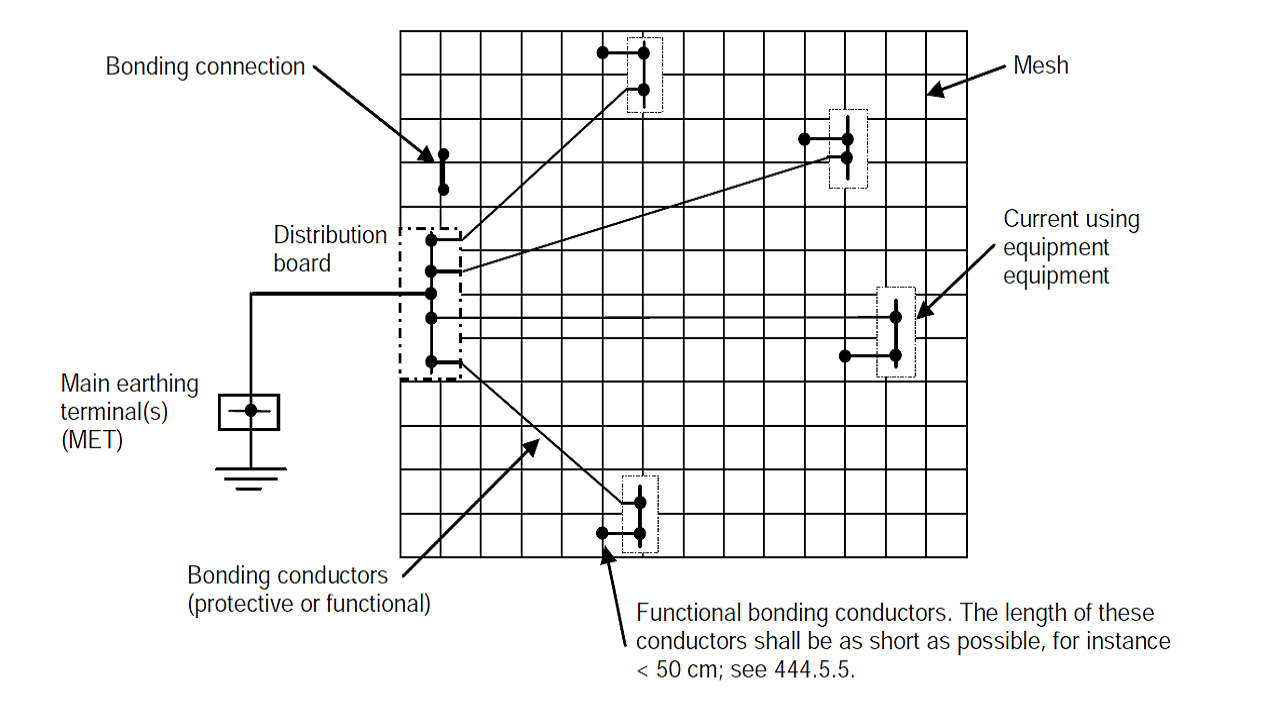 Bonding connection

Mesh

Distribution board

Current using equipment equipment

Main earthing terminal(s) (MET)

Bonding conductors (protective or functional)

Functional bonding conductors. The length of these conductors shall be as short as possible, for instance < 50 cm; see 444.5.5.